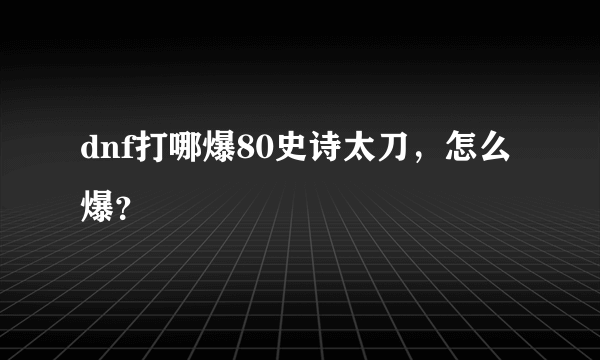 dnf打哪爆80史诗太刀，怎么爆？